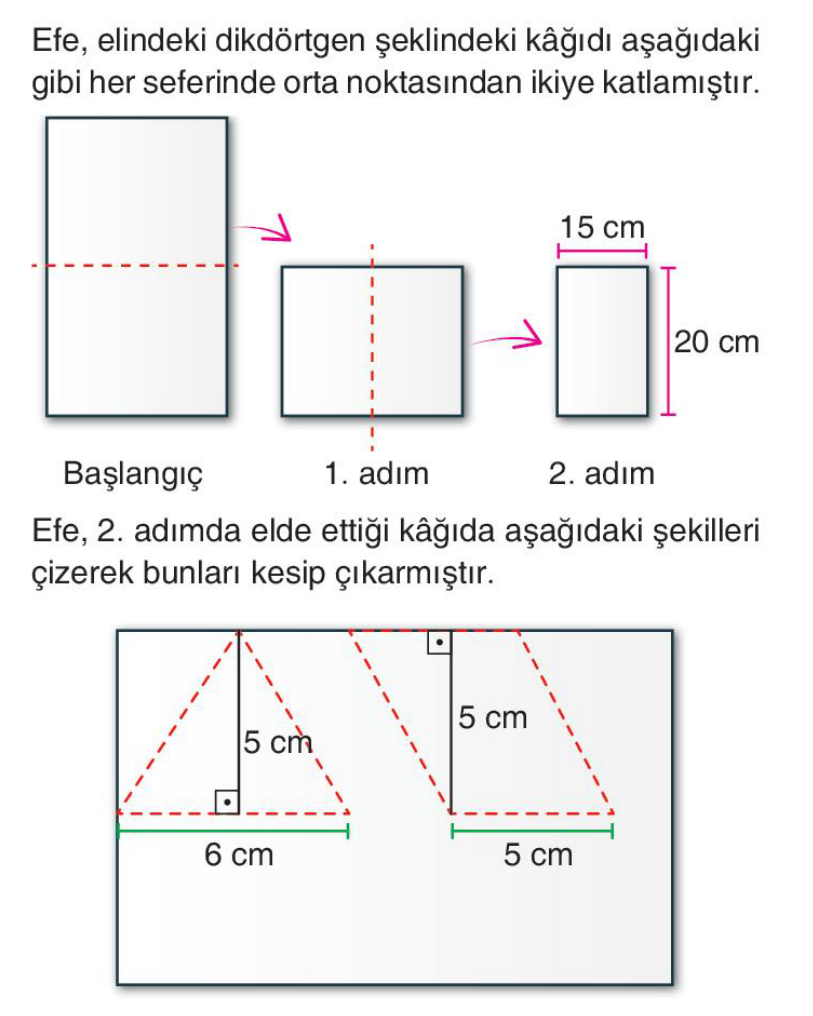 Efe, elindeki dikdörtgen şeklindeki kâğıdı aşağıdaki gibi her seferinde orta noktasından ikiye katlamıştır.

15 cm

20 cm

Başlangıç

1. adım

2. adım

Efe, 2. adımda elde ettiği kâğıda aşağıdaki şekilleri çizerek bunları kesip çıkarmıştır.

5 cm

6 cm

5 cm

5 cm